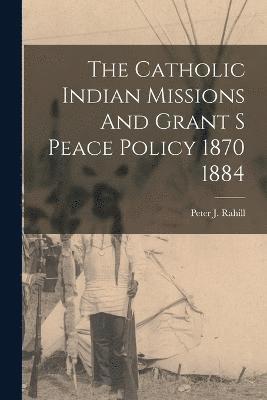 The Catholic Indian Missions And Grant S Peace Policy 1870 1884

Peter J. Rahill